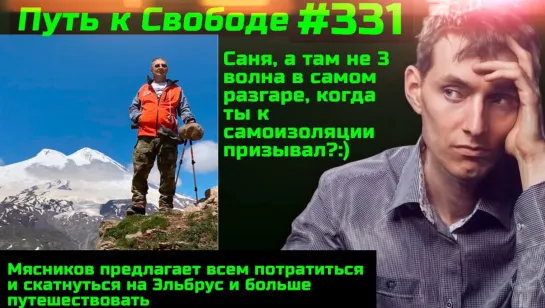 Путь к Свободе #331

Саня, а там не 3 волна в самом разгаре, когда ты к самоизоляции призывал?:)

Мясников предлагает всем потратиться и скатнуться на Эльбрус и больше путешествовать